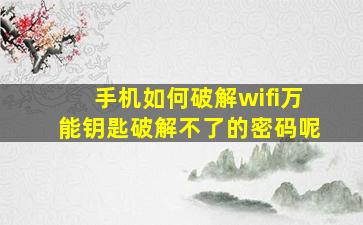 手机如何破解wifi万能钥匙破解不了的密码呢